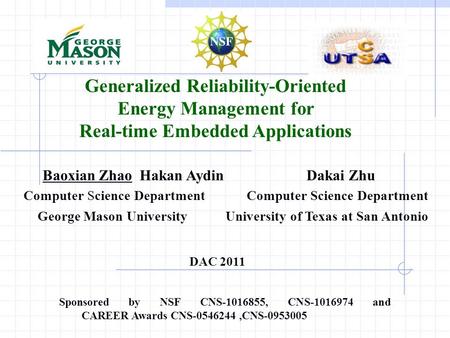 GEORGE MASON UNIVERSITY

NSF

UTSA

Generalized Reliability-Oriented Energy Management for Real-time Embedded Applications

Baoxian Zhao Hakan Aydin
Computer Science Department
George Mason University

Dakai Zhu
Computer Science Department
University of Texas at San Antonio

DAC 2011

Sponsored by NSF CNS-1016855, CNS-1016974 and CAREER Awards CNS-0546244 ,CNS-0953005